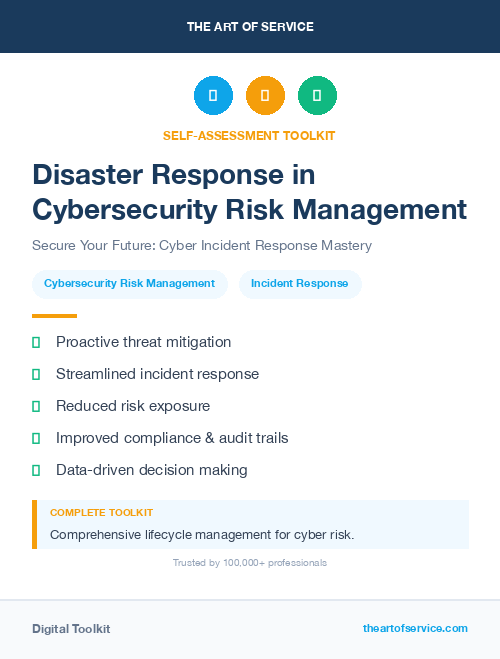 THE ART OF SERVICE

SELF-ASSESSMENT TOOLKIT

Disaster Response in Cybersecurity Risk Management

Secure Your Future: Cyber Incident Response Mastery

Cybersecurity Risk Management

Incident Response

Proactive threat mitigation

Streamlined incident response

Reduced risk exposure

Improved compliance & audit trails

Data-driven decision making

COMPLETE TOOLKIT

Comprehensive lifecycle management for cyber risk.

Trusted by 100,000+ professionals

Digital Toolkit

theartofservice.com